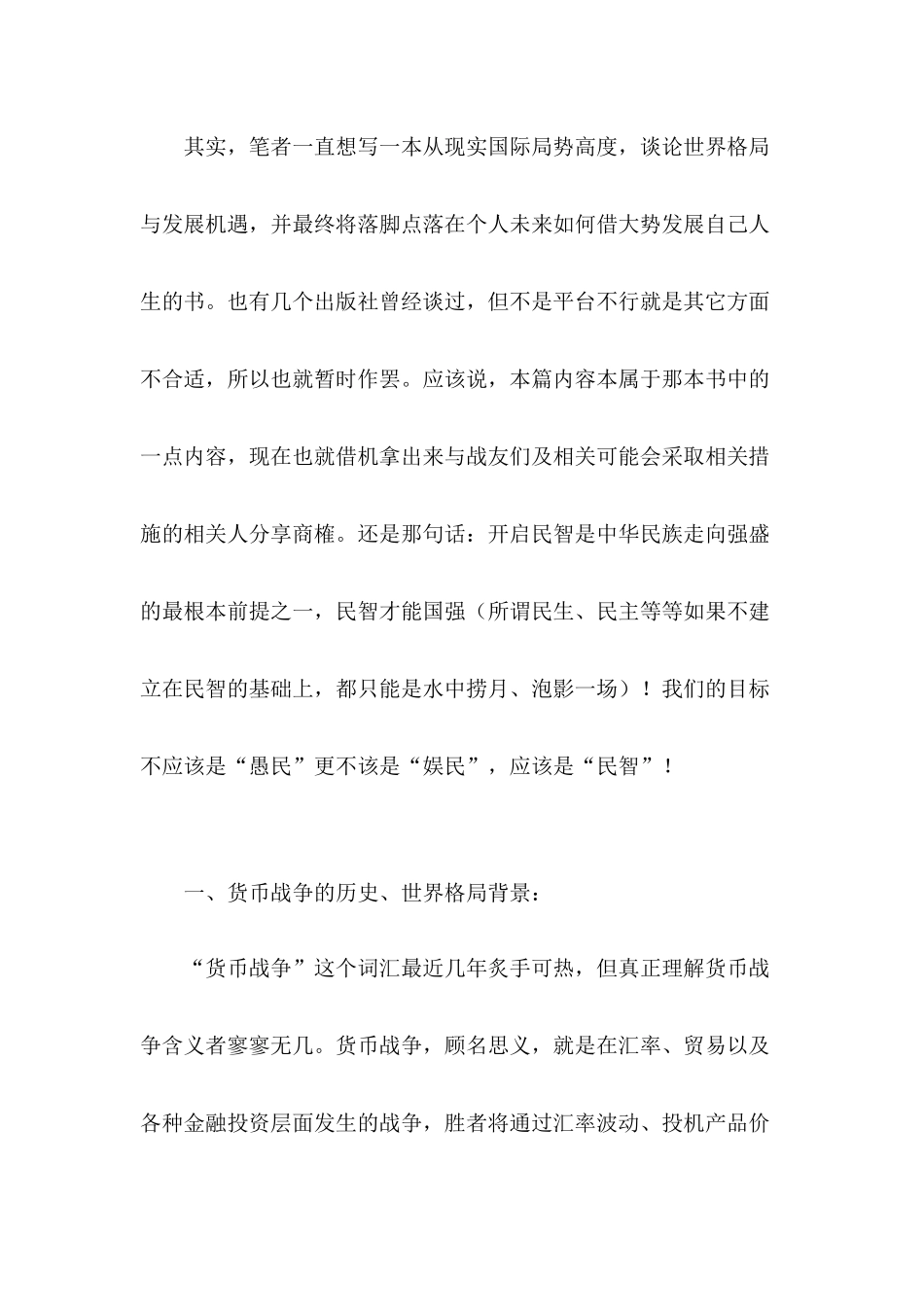 其实，笔者一直想写一本从现实国际局势高度，谈论世界格局与发展机遇，并最终将落脚点落在个人未来如何借大势发展自己人生的书。也有几个出版社曾经谈过，但不是平台不行就是其它方面不合适，所以也就暂时作罢。应该说，本篇内容本属于那本书中的一点内容，现在也就借机拿出来与战友们及相关可能会采取相关措施的相关人分享商榷。还是那句话：开启民智是中华民族走向强盛的最根本前提之一，民智才能国强（所谓民生、民主等等如果不建立在民智的基础上，都只能是水中捞月、泡影一场）！我们的目标不应该是“愚民”更不该是“娱民”，应该是“民智”！

一、货币战争的历史、世界格局背景：

“货币战争”这个词汇最近几年炙手可热，但真正理解货币战争含义者寥寥无几。货币战争，顾名思义，就是在汇率、贸易以及各种金融投资层面发生的战争，胜者将通过汇率波动、投机产品价